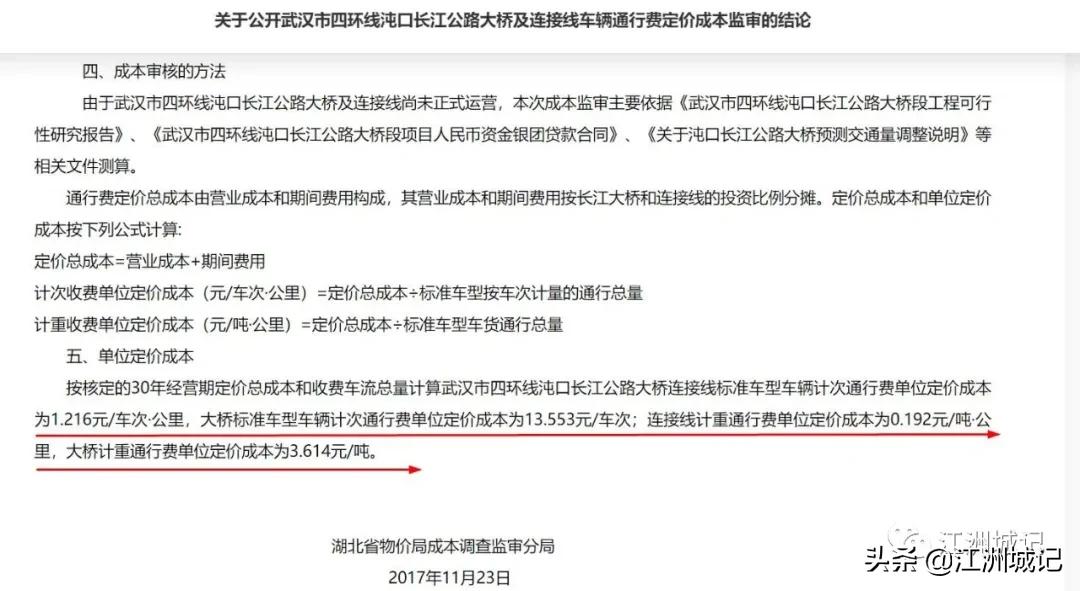 关于公开武汉市四环线沌口长江公路大桥及连接线车辆通行费定价成本监审的结论

四、成本审核的方法

由于武汉市四环线沌口长江公路大桥及连接线尚未正式运营，本次成本监审主要依据《武汉市四环线沌口长江公路大桥段工程可行性研究报告》、《武汉市四环线沌口长江公路大桥段项目人民币资金银团贷款合同》、《关于沌口长江公路大桥预测交通量调整说明》等相关文件测算。

通行费定价总成本由营业成本和期间费用构成，其营业成本和期间费用按长江大桥和连接线的投资比例分摊。定价总成本和单位定价成本按下列公式计算：

定价总成本=营业成本+期间费用

计次收费单位定价成本（元/车次·公里）=定价总成本÷标准车型按车次计量的通行总量

计重收费单位定价成本（元/吨·公里）=定价总成本÷标准车型车货通行总量

五、单位定价成本

按核定的30年经营期定价总成本和收费车流总量计算武汉市四环线沌口长江公路大桥连接线标准车型车辆计次通行费单位定价成本为1.216元/车次·公里，大桥标准车型车辆计次通行费单位定价成本为13.553元/车次；连接线计重通行费单位定价成本为0.192元/吨·公里，大桥计重通行费单位定价成本为3.614元/吨。

湖北省物价局成本调查监审分局

2017年11月23日

江洲城记

头条 @江洲城记